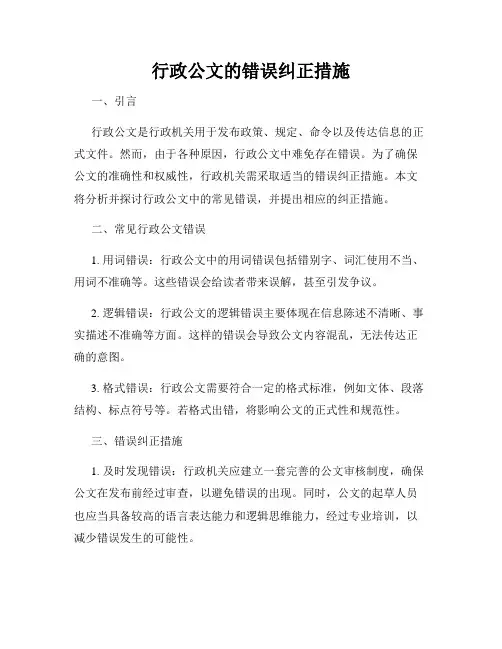 行政公文的错误纠正措施

一、引言

行政公文是行政机关用于发布政策、规定、命令以及传达信息的正式文件。然而，由于各种原因，行政公文中难免存在错误。为了确保公文的准确性和权威性，行政机关需采取适当的错误纠正措施。本文将分析并探讨行政公文中的常见错误，并提出相应的纠正措施。

二、常见行政公文错误

1. 用词错误：行政公文中的用词错误包括错别字、词汇使用不当、用词不准确等。这些错误会给读者带来误解，甚至引发争议。

2. 逻辑错误：行政公文的逻辑错误主要体现在信息陈述不清晰、事实描述不准确等方面。这样的错误会导致公文内容混乱，无法传达正确的意图。

3. 格式错误：行政公文需要符合一定的格式标准，例如文体、段落结构、标点符号等。若格式出错，将影响公文的正式性和规范性。

三、错误纠正措施

1. 及时发现错误：行政机关应建立一套完善的公文审核制度，确保公文在发布前经过审查，以避免错误的出现。同时，公文的起草人员也应当具备较高的语言表达能力和逻辑思维能力，经过专业培训，以减少错误发生的可能性。